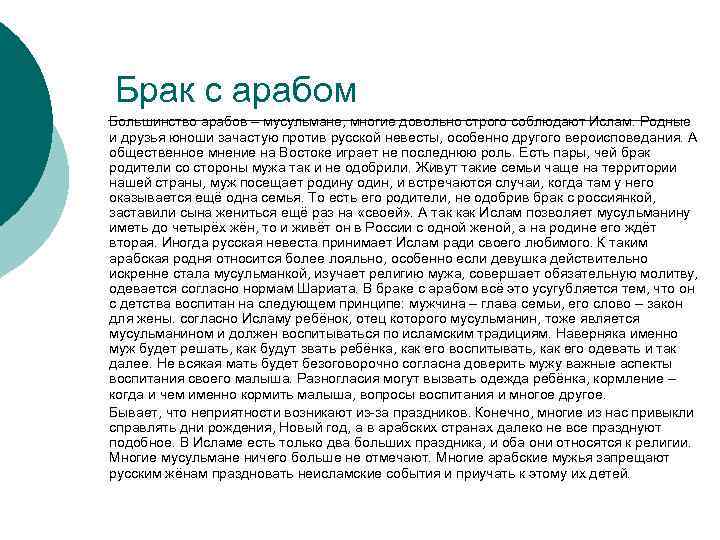 Брак с арабом

Большинство арабов – мусульмане, многие довольно строго соблюдают Ислам. Родные и друзья юноши зачастую против русской невесты, особенно другого вероисповедания. А общественное мнение на Востоке играет не последнюю роль. Есть пары, чей брак родители со стороны мужа так и не одобрили. Живут такие семьи чаще на территории нашей страны, муж посещает родину один, и встречаются случаи, когда там у него оказывается ещё одна семья. То есть его родители, не одобрив брак с россиянкой, заставили сына жениться ещё раз на «своей». А так как Ислам позволяет мусульманину иметь до четырёх жён, то и живёт он в России с одной женой, а на родине его ждёт вторая. Иногда русская невеста принимает Ислам ради своего любимого. К таким арабская родня относится более лояльно, особенно если девушка действительно искренне стала мусульманкой, изучает религию мужа, совершает обязательную молитву, одевается согласно нормам Шариата. В браке с арабом всё это усугубляется тем, что он с детства воспитан на следующем принципе: мужчина – глава семьи, его слово – закон для жены. согласно Исламу ребёнок, отец которого мусульманин, тоже является мусульманином и должен воспитываться по исламским традициям. Наверняка именно муж будет решать, как будут звать ребёнка, как его воспитывать, как его одевать и так далее. Не всякая мать будет безоговорочно согласна доверить мужу важные аспекты воспитания своего малыша. Разногласия могут вызвать одежда ребёнка, кормление – когда и чем именно кормить малыша, вопросы воспитания и многое другое.

Бывает, что неприятности возникают из-за праздников. Конечно, многие из нас привыкли справлять дни рождения, Новый год, а в арабских странах далеко не все празднуют подобное. В Исламе есть только два больших праздника, и оба они относятся к религии. Многие мусульмане ничего больше не отмечают. Многие арабские мужья запрещают русским жёнам праздновать неисламские события и приучать к этому их детей.